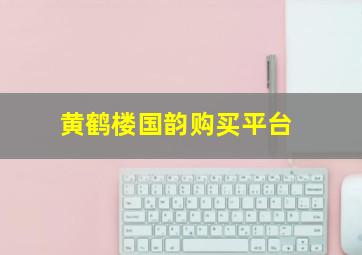 黄鹤楼国韵购买平台